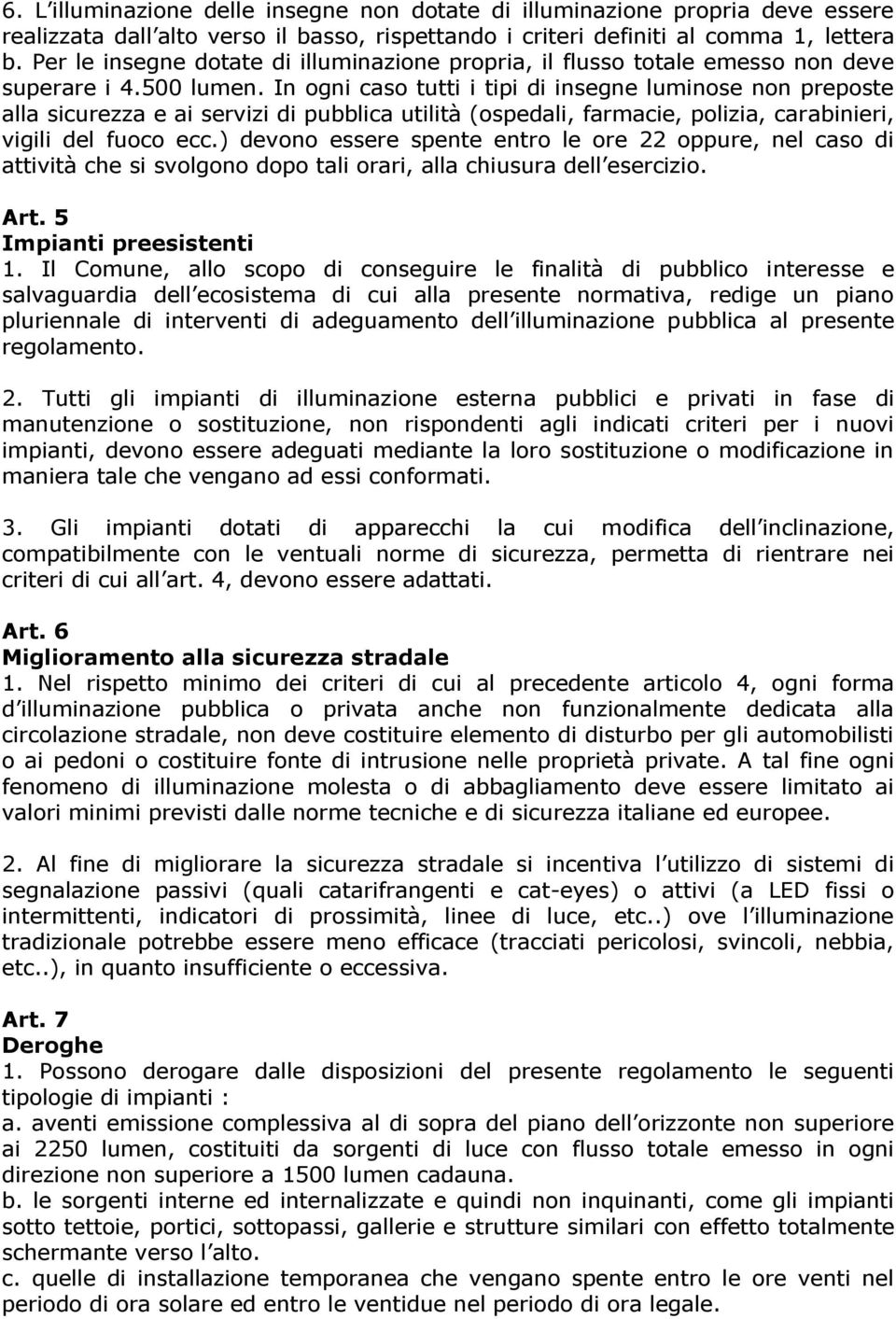 6. L illuminazione delle insegne non dotate di illuminazione propria deve essere realizzata dall alto verso il basso, rispettando i criteri definiti al comma 1, lettera b. Per le insegne dotate di illuminazione propria, il flusso totale emesso non deve superare i 4.500 lumen. In ogni caso tutti i tipi di insegne luminose non preposte alla sicurezza e ai servizi di pubblica utilità (ospedali, farmacie, polizia, carabinieri, vigili del fuoco ecc.) devono essere spente entro le ore 22 oppure, nel caso di attività che si svolgono dopo tali orari, alla chiusura dell esercizio.

Art. 5
Impianti preesistenti
1. Il Comune, allo scopo di conseguire le finalità di pubblico interesse e salvaguardia dell ecosistema di cui alla presente normativa, redige un piano pluriennale di interventi di adeguamento dell illuminazione pubblica al presente regolamento.

2. Tutti gli impianti di illuminazione esterna pubblici e privati in fase di manutenzione o sostituzione, non rispondenti agli indicati criteri per i nuovi impianti, devono essere adeguati mediante la loro sostituzione o modificazione in maniera tale che vengano ad essi conformati.

3. Gli impianti dotati di apparecchi la cui modifica dell inclinazione, compatibilmente con le ventuali norme di sicurezza, permetta di rientrare nei criteri di cui all art. 4, devono essere adattati.

Art. 6
Miglioramento alla sicurezza stradale
1. Nel rispetto minimo dei criteri di cui al precedente articolo 4, ogni forma d illuminazione pubblica o privata anche non funzionalmente dedicata alla circolazione stradale, non deve costituire elemento di disturbo per gli automobilisti o ai pedoni o costituire fonte di intrusione nelle proprietà private. A tal fine ogni fenomeno di illuminazione molesta o di abbagliamento deve essere limitato ai valori minimi previsti dalle norme tecniche e di sicurezza italiane ed europee.

2. Al fine di migliorare la sicurezza stradale si incentiva l utilizzo di sistemi di segnalazione passivi (quali catarifrangenti e cat-eyes) o attivi (a LED fissi o intermittenti, indicatori di prossimità, linee di luce, etc..) ove l illuminazione tradizionale potrebbe essere meno efficace (tracciati pericolosi, svincoli, nebbia, etc..), in quanto insufficiente o eccessiva.

Art. 7
Deroghe
1. Possono derogare dalle disposizioni del presente regolamento le seguenti tipologie di impianti :
a. aventi emissione complessiva al di sopra del piano dell orizzonte non superiore ai 2250 lumen, costituiti da sorgenti di luce con flusso totale emesso in ogni direzione non superiore a 1500 lumen cadauna.
b. le sorgenti interne ed internalizzate e quindi non inquinanti, come gli impianti sotto tettoie, portici, sottopassi, gallerie e strutture similari con effetto totalmente schermante verso l alto.
c. quelle di installazione temporanea che vengano spente entro le ore venti nel periodo di ora solare ed entro le ventidue nel periodo di ora legale.